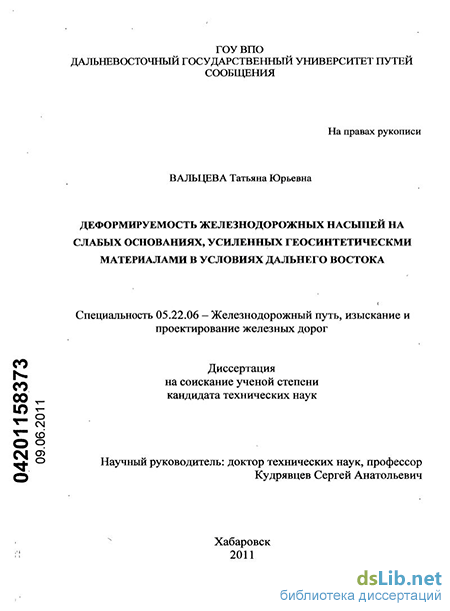 ГОУ ВПО
ДАЛЬНЕВОСТОЧНЫЙ ГОСУДАРСТВЕННЫЙ УНИВЕРСИТЕТ ПУТЕЙ СООБЩЕНИЯ

На правах рукописи

ВАЛЬЦЕВА Татьяна Юрьевна

ДЕФОРМИРУЕМОСТЬ ЖЕЛЕЗНОДОРОЖНЫХ НАСЫПЕЙ НА СЛАБЫХ ОСНОВАНИЯХ, УСИЛЕННЫХ ГЕОСИНТЕТИЧЕСКМИ МАТЕРИАЛАМИ В УСЛОВИЯХ ДАЛЬНЕГО ВОСТОКА

Специальность 05.22.06 – Железнодорожный путь, изыскание и проектирование железных дорог

Диссертация
на соискание ученой степени
кандидата технических наук

04201158373
09.06.2011

Научный руководитель: доктор технических наук, профессор
Кудрявцев Сергей Анатольевич

Хабаровск
2011

dsLib.net
библиотека диссертаций